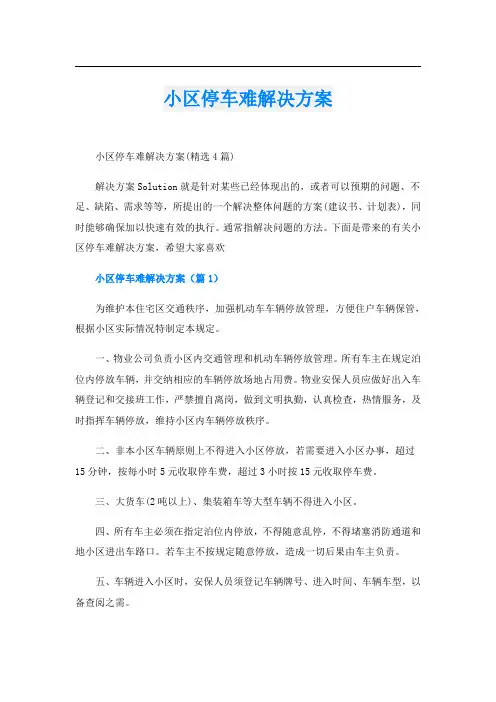 小区停车难解决方案

小区停车难解决方案(精选4篇)

解决方案Solution就是针对某些已经体现出的，或者可以预期的问题、不足、缺陷、需求等等，所提出的一个解决整体问题的方案(建议书、计划表)，同时能够确保加以快速有效的执行。通常指解决问题的方法。下面是带来的有关小区停车难解决方案，希望大家喜欢

小区停车难解决方案（篇1）

为维护本住宅区交通秩序，加强机动车车辆停放管理，方便住户车辆保管，根据小区实际情况特制定本规定。

一、物业公司负责小区内交通管理和机动车辆停放管理。所有车主在规定泊位内停放车辆，并交纳相应的车辆停放场地占用费。物业安保人员应做好出入车辆登记和交接班工作，严禁擅自离岗，做到文明执勤，认真检查，热情服务，及时指挥车辆停放，维持小区内车辆停放秩序。

二、非本小区车辆原则上不得进入小区停放，若需要进入小区办事，超过15分钟，按每小时5元收取停车费，超过3小时按15元收取停车费。

三、大货车(2吨以上)、集装箱车等大型车辆不得进入小区。

四、所有车主必须在指定泊位内停放，不得随意乱停，不得堵塞消防通道和地小区进出车路口。若车主不按规定随意停放，造成一切后果由车主负责。

五、车辆进入小区时，安保人员须登记车辆牌号、进入时间、车辆车型，以备查阅之需。